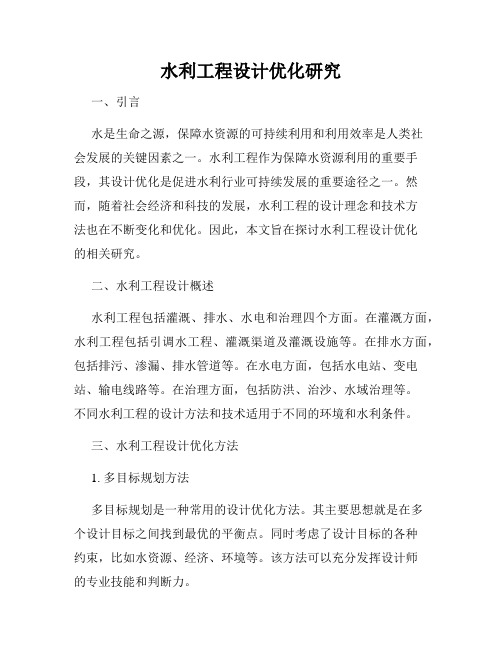 水利工程设计优化研究

一、引言

水是生命之源，保障水资源的可持续利用和利用效率是人类社会发展的关键因素之一。水利工程作为保障水资源利用的重要手段，其设计优化是促进水利行业可持续发展的重要途径之一。然而，随着社会经济和科技的发展，水利工程的设计理念和技术方法也在不断变化和优化。因此，本文旨在探讨水利工程设计优化的相关研究。

二、水利工程设计概述

水利工程包括灌溉、排水、水电和治理四个方面。在灌溉方面，水利工程包括引调水工程、灌溉渠道及灌溉设施等。在排水方面，包括排污、渗漏、排水管道等。在水电方面，包括水电站、变电站、输电线路等。在治理方面，包括防洪、治沙、水域治理等。不同水利工程的设计方法和技术适用于不同的环境和水利条件。

三、水利工程设计优化方法

1. 多目标规划方法

多目标规划是一种常用的设计优化方法。其主要思想就是在多个设计目标之间找到最优的平衡点。同时考虑了设计目标的各种约束，比如水资源、经济、环境等。该方法可以充分发挥设计师的专业技能和判断力。